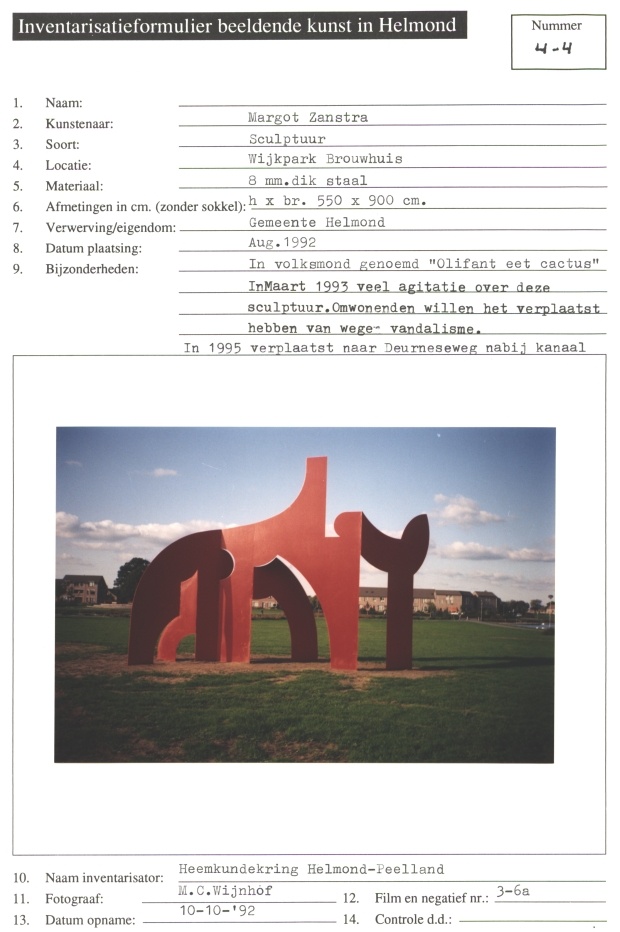 Inventarisatieformulier beeldende kunst in Helmond

Nummer
4-4

1. Naam:
2. Kunstenaar: Margot Zanstra
3. Soort: Sculptuur
4. Locatie: Wijkpark Brouwhuis
5. Materiaal: 8 mm.dik staal
6. Afmetingen in cm. (zonder sokkel): h x br. 550 x 900 cm.
7. Verwerving/eigendom: Gemeente Helmond
8. Datum plaatsing: Aug.1992
9. Bijzonderheden: In volksmond genoemd "Olifant eet cactus" InMaart 1993 veel agitatie over deze sculptuur.Omwonenden willen het verplaatst hebben van wege- vandalisme.
In 1995 verplaatst naar Deurneseweg nabij kanaal

10. Naam inventarisator: Heemkundekring Helmond-Peelland
11. Fotograaf: M.C.Wijnhof
12. Film en negatief nr.: 3-6a
13. Datum opname: 10-10-'92
14. Controle d.d.: